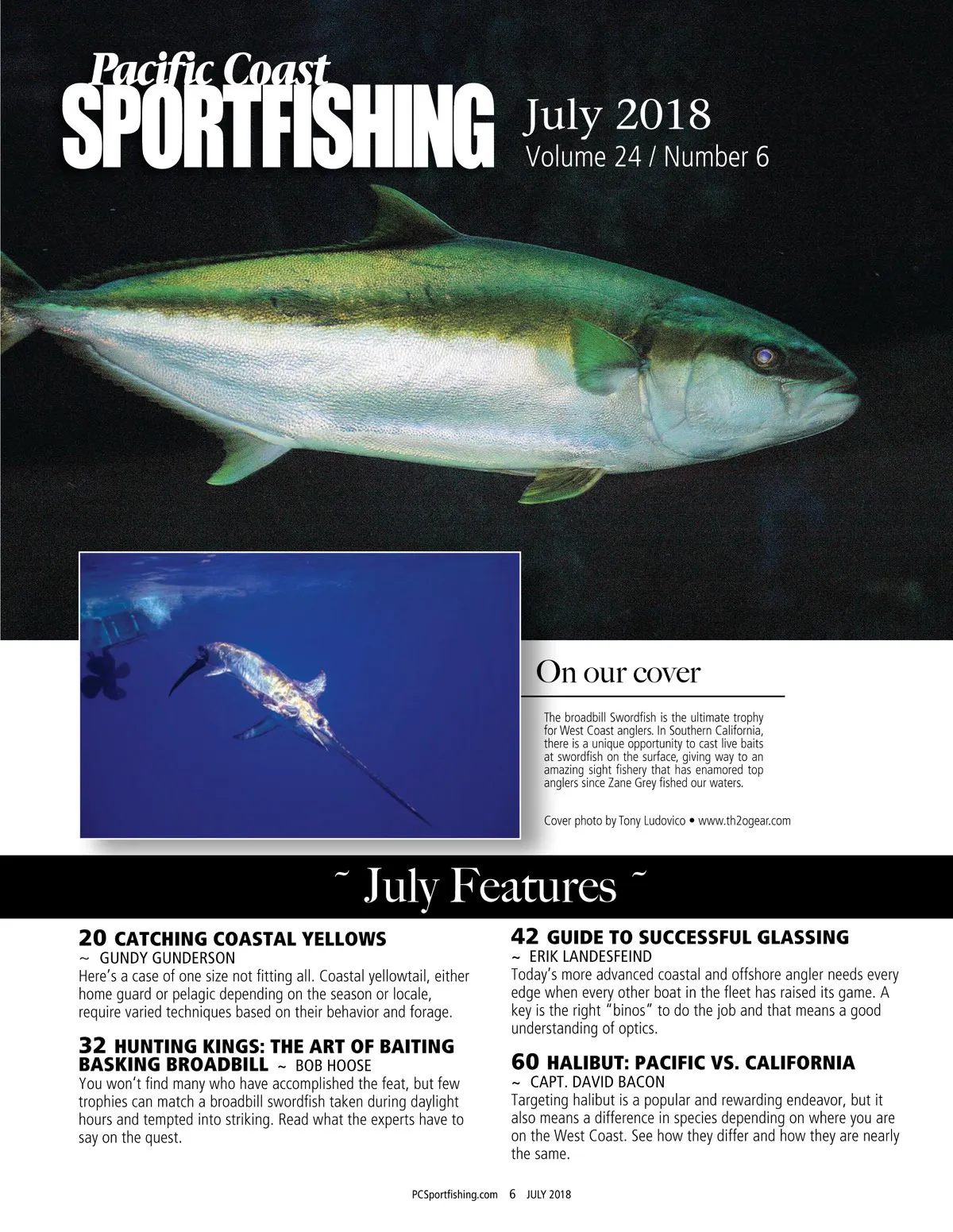 Pacific Coast
SPORTFISHING

July 2018
Volume 24 / Number 6

On our cover

The broadbill Swordfish is the ultimate trophy for West Coast anglers. In Southern California, there is a unique opportunity to cast live baits at swordfish on the surface, giving way to an amazing sight fishery that has enamored top anglers since Zane Grey fished our waters.

Cover photo by Tony Ludovico • www.th2ogear.com

~ July Features ~

20 CATCHING COASTAL YELLOWS
~ GUNDY GUNDERSON
Here's a case of one size not fitting all. Coastal yellowtail, either home guard or pelagic depending on the season or locale, require varied techniques based on their behavior and forage.

32 HUNTING KINGS: THE ART OF BAITING BASKING BROADBILL ~ BOB HOOSE
You won't find many who have accomplished the feat, but few trophies can match a broadbill swordfish taken during daylight hours and tempted into striking. Read what the experts have to say on the quest.

42 GUIDE TO SUCCESSFUL GLASSING
~ ERIK LANDESFEIND
Today's more advanced coastal and offshore angler needs every edge when every other boat in the fleet has raised its game. A key is the right "binos" to do the job and that means a good understanding of optics.

60 HALIBUT: PACIFIC VS. CALIFORNIA
~ CAPT. DAVID BACON
Targeting halibut is a popular and rewarding endeavor, but it also means a difference in species depending on where you are on the West Coast. See how they differ and how they are nearly the same.

PCSportfishing.com 6 JULY 2018